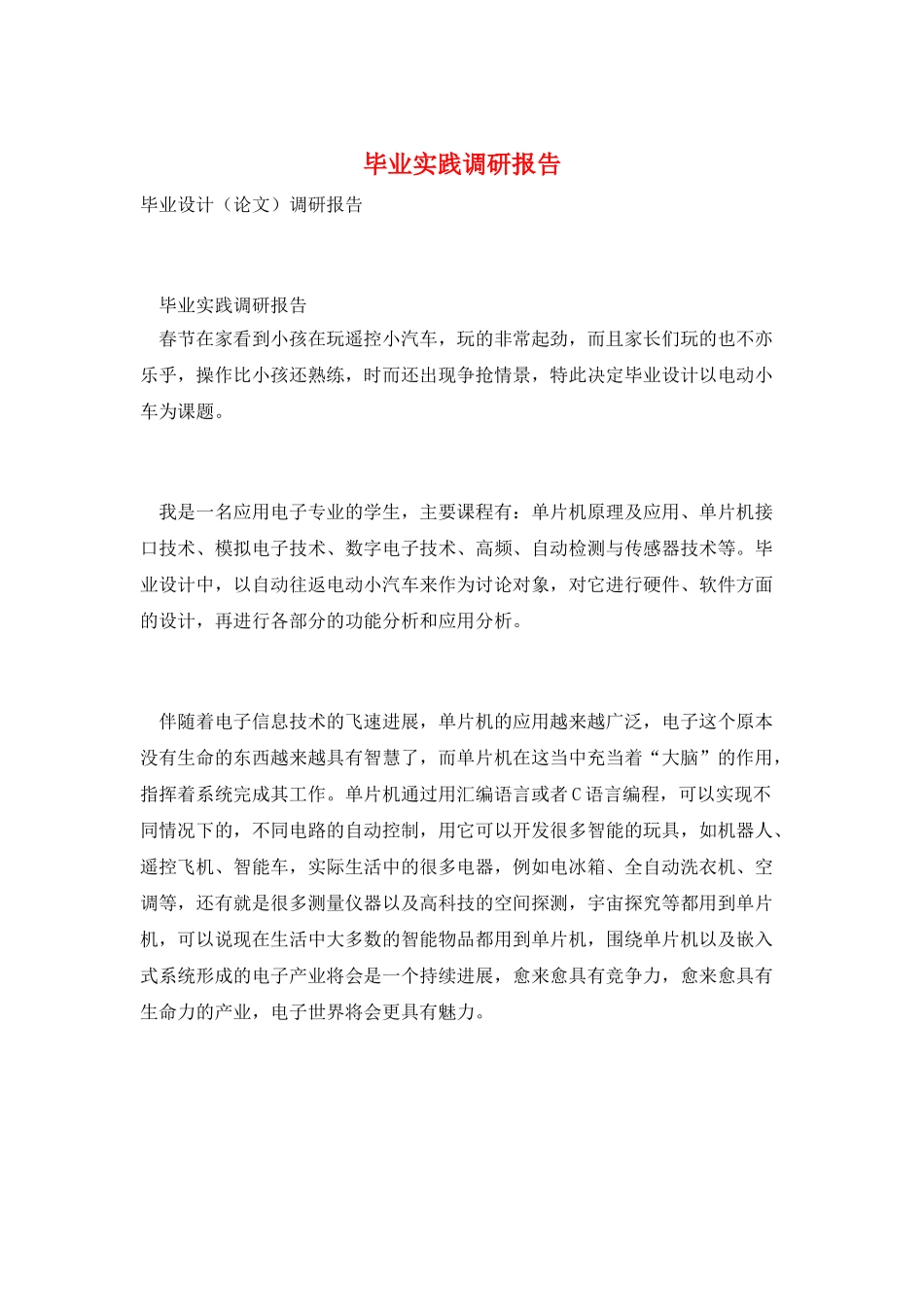 毕业实践调研报告

毕业设计（论文）调研报告

毕业实践调研报告

春节在家看到小孩在玩遥控小汽车，玩的非常起劲，而且家长们玩的也不亦乐乎，操作比小孩还熟练，时而还出现争抢情景，特此决定毕业设计以电动小车为课题。

我是一名应用电子专业的学生，主要课程有：单片机原理及应用、单片机接口技术、模拟电子技术、数字电子技术、高频、自动检测与传感器技术等。毕业设计中，以自动往返电动小汽车来作为讨论对象，对它进行硬件、软件方面的设计，再进行各部分的功能分析和应用分析。

伴随着电子信息技术的飞速进展，单片机的应用越来越广泛，电子这个原本没有生命的东西越来越具有智慧了，而单片机在这当中充当着“大脑”的作用，指挥着系统完成其工作。单片机通过用汇编语言或者C语言编程，可以实现不同情况下的，不同电路的自动控制，用它可以开发很多智能的玩具，如机器人、遥控飞机、智能车，实际生活中的很多电器，例如电冰箱、全自动洗衣机、空调等，还有就是很多测量仪器以及高科技的空间探测，宇宙探究等都用到单片机，可以说现在生活中大多数的智能物品都用到单片机，围绕单片机以及嵌入式系统形成的电子产业将会是一个持续进展，愈来愈具有竞争力，愈来愈具有生命力的产业，电子世界将会更具有魅力。